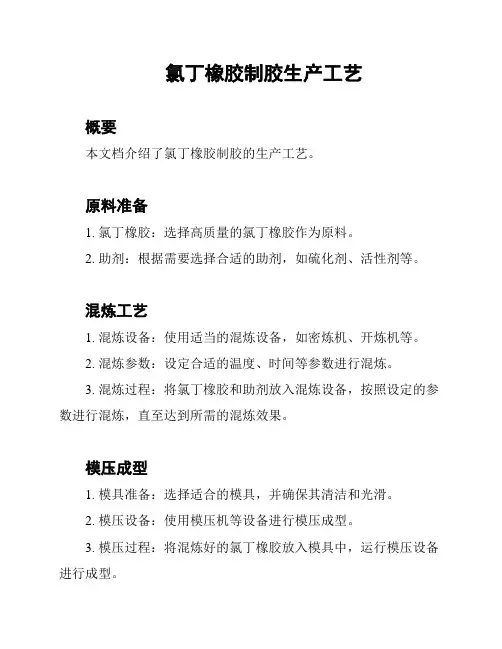 氯丁橡胶制胶生产工艺

概要

本文档介绍了氯丁橡胶制胶的生产工艺。

原料准备

1. 氯丁橡胶：选择高质量的氯丁橡胶作为原料。

2. 助剂：根据需要选择合适的助剂，如硫化剂、活性剂等。

混炼工艺

1. 混炼设备：使用适当的混炼设备，如密炼机、开炼机等。

2. 混炼参数：设定合适的温度、时间等参数进行混炼。

3. 混炼过程：将氯丁橡胶和助剂放入混炼设备，按照设定的参数进行混炼，直至达到所需的混炼效果。

模压成型

1. 模具准备：选择适合的模具，并确保其清洁和光滑。

2. 模压设备：使用模压机等设备进行模压成型。

3. 模压过程：将混炼好的氯丁橡胶放入模具中，运行模压设备进行成型。